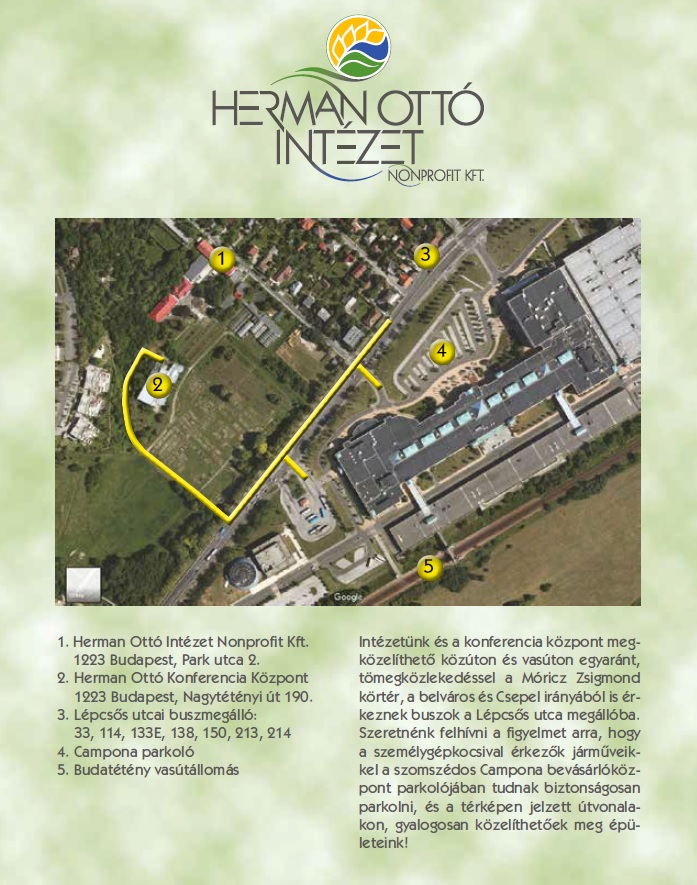 HERMAN OTTÓ
INTÉZET
NONPROFIT KFT.

1

3

4

2

5

Google

1. Herman Ottó Intézet Nonprofit Kft.
1223 Budapest, Park utca 2.
2. Herman Ottó Konferencia Központ
1223 Budapest, Nagytétényi út 190.
3. Lépcsős utcai buszmegálló:
33, 114, 133E, 138, 150, 213, 214
4. Campona parkoló
5. Budatétény vasútállomás

Intézetünk és a konferencia központ megközelíthető közúton és vasúton egyaránt, tömegközlekedéssel a Móricz Zsigmond körtér, a belváros és Csepel irányából is érkeznek buszok a Lépcsős utca megállóba. Szeretnénk felhívni a figyelmet arra, hogy a személygépkocsival érkezők járműveikkel a szomszédos Campona bevásárlóközpont parkolójában tudnak biztonságosan parkolni, és a térképen jelzett útvonalakon, gyalogosan közelíthetőek meg épületeink!